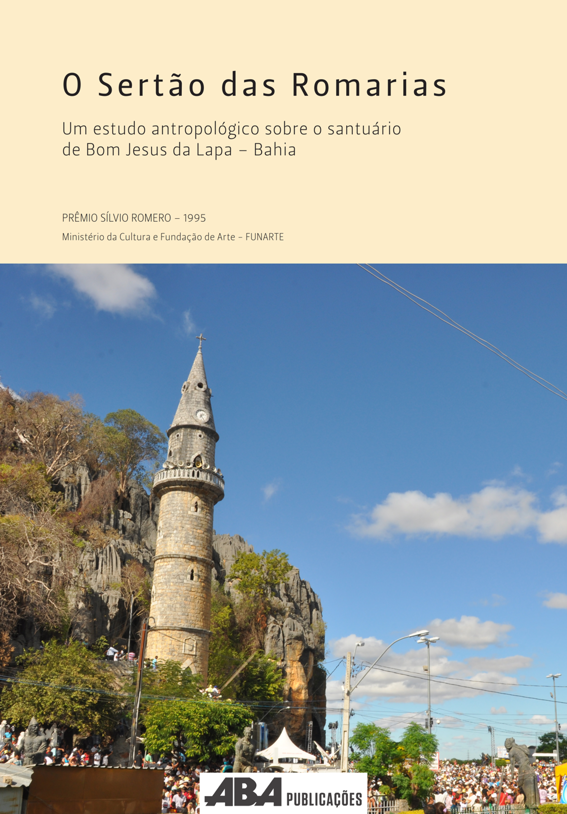 O Sertão das Romarias

Um estudo antropológico sobre o santuário de Bom Jesus da Lapa – Bahia

PRÊMIO SÍLVIO ROMERO – 1995

Ministério da Cultura e Fundação de Arte – FUNARTE

ABA PUBLICAÇÕES